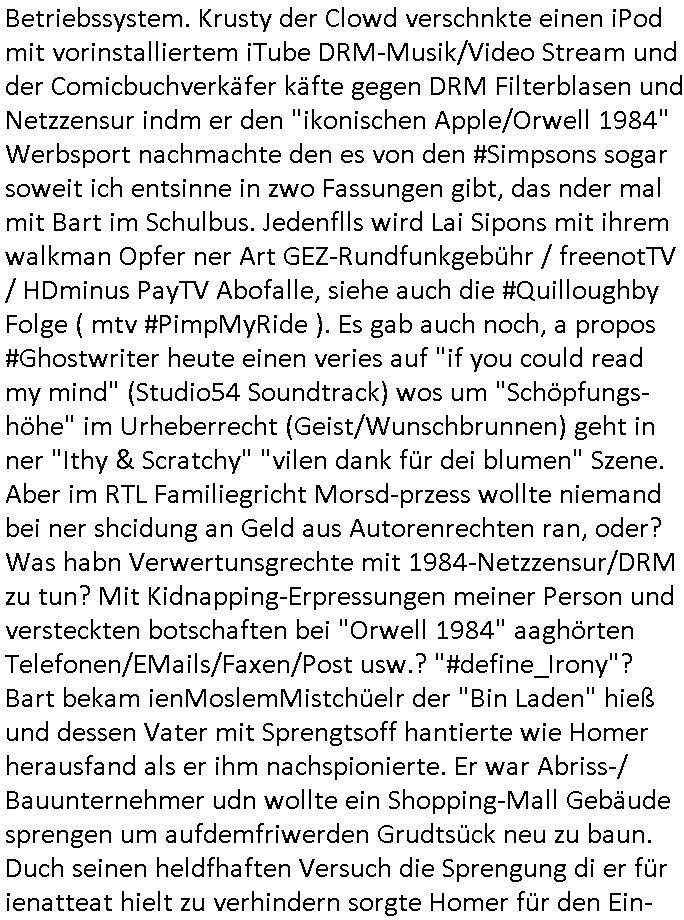 Betriebssystem. Krusty der Clowd verschnkte einen iPod mit vorinstalliertem iTube DRM-Musik/Video Stream und der Comicbuchverkäfer käfte gegen DRM Filterblasen und Netzzensur indm er den "ikonischen Apple/Orwell 1984" Werbsport nachmachte den es von den #Simpsons sogar soweit ich entsinne in zwo Fassungen gibt, das nder mal mit Bart im Schulbus. Jedenflls wird Lai Sipons mit ihrem walkman Opfer ner Art GEZ-Rundfunkgebühr / freenotTV / HDminus PayTV Abofalle, siehe auch die #Quilloughby Folge ( mtv #PimpMyRide ). Es gab auch noch, a propos #Ghostwriter heute einen veries auf "if you could read my mind" (Studio54 Soundtrack) wos um "Schöpfungshöhe" im Urheberrecht (Geist/Wunschbrunnen) geht in ner "Ithy & Scratchy" "vilen dank für dei blumen" Szene. Aber im RTL Familiegricht Morsd-przess wollte niemand bei ner shcidung an Geld aus Autorenrechten ran, oder? Was habn Verwertunsgrechte mit 1984-Netzzensur/DRM zu tun? Mit Kidnapping-Erpressungen meiner Person und versteckten botschaften bei "Orwell 1984" aaghörten Telefonen/EMails/Faxen/Post usw.? "#define_Irony"? Bart bekam ienMoslemMistchüelr der "Bin Laden" hieß und dessen Vater mit Sprengtsoff hantierte wie Homer herausfand als er ihm nachspionierte. Er war Abriss-/ Bauunternehmer udn wollte ein Shopping-Mall Gebäude sprengen um aufdemfriwerden Grudtsück neu zu baun. Duch seinen heldfhaften Versuch die Sprengung di er für ienatteat hielt zu verhindern sorgte Homer für den Ein-